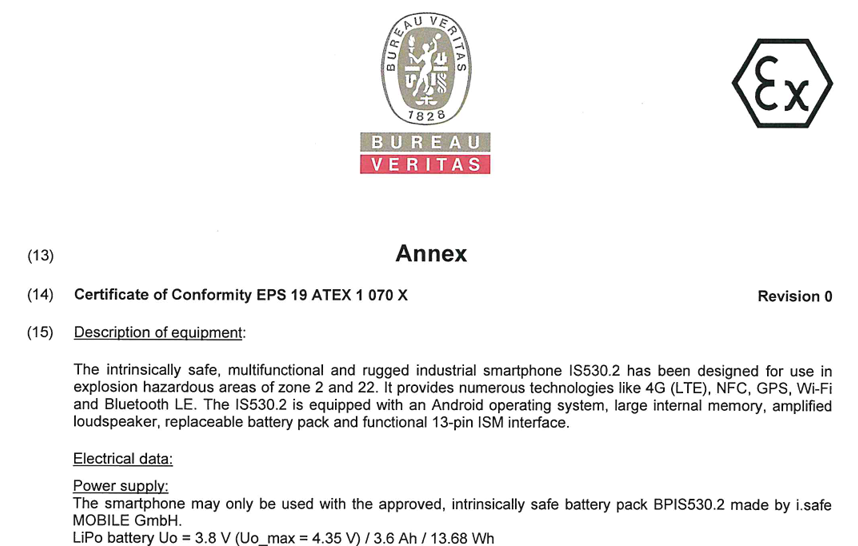 BUREAU VERITAS
1828

BUREAU
VERITAS

Ex

(13) Annex

(14) Certificate of Conformity EPS 19 ATEX 1 070 X Revision 0

(15) Description of equipment:

The intrinsically safe, multifunctional and rugged industrial smartphone IS530.2 has been designed for use in explosion hazardous areas of zone 2 and 22. It provides numerous technologies like 4G (LTE), NFC, GPS, Wi-Fi and Bluetooth LE. The IS530.2 is equipped with an Android operating system, large internal memory, amplified loudspeaker, replaceable battery pack and functional 13-pin ISM interface.

Electrical data:

Power supply:
The smartphone may only be used with the approved, intrinsically safe battery pack BPIS530.2 made by i.safe MOBILE GmbH.
LiPo battery Uo = 3.8 V (Uo_max = 4.35 V) / 3.6 Ah / 13.68 Wh